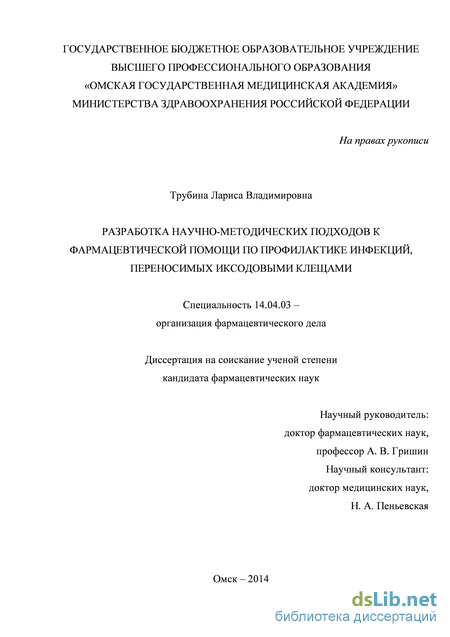 ГОСУДАРСТВЕННОЕ БЮДЖЕТНОЕ ОБРАЗОВАТЕЛЬНОЕ УЧРЕЖДЕНИЕ
ВЫСШЕГО ПРОФЕССИОНАЛЬНОГО ОБРАЗОВАНИЯ
«ОМСКАЯ ГОСУДАРСТВЕННАЯ МЕДИЦИНСКАЯ АКАДЕМИЯ»
МИНИСТЕРСТВА ЗДРАВООХРАНЕНИЯ РОССИЙСКОЙ ФЕДЕРАЦИИ

На правах рукописи

Трубина Лариса Владимировна

РАЗРАБОТКА НАУЧНО-МЕТОДИЧЕСКИХ ПОДХОДОВ К ФАРМАЦЕВТИЧЕСКОЙ ПОМОЩИ ПО ПРОФИЛАКТИКЕ ИНФЕКЦИЙ, ПЕРЕНОСИМЫХ ИКСОДОВЫМИ КЛЕЩАМИ

Специальность 14.04.03 –
организация фармацевтического дела

Диссертация на соискание ученой степени
кандидата фармацевтических наук

Научный руководитель:
доктор фармацевтических наук,
профессор А. В. Гришин
Научный консультант:
доктор медицинских наук,
Н. А. Пеньевская

Омск – 2014

dsLib.net
библиотека диссертаций